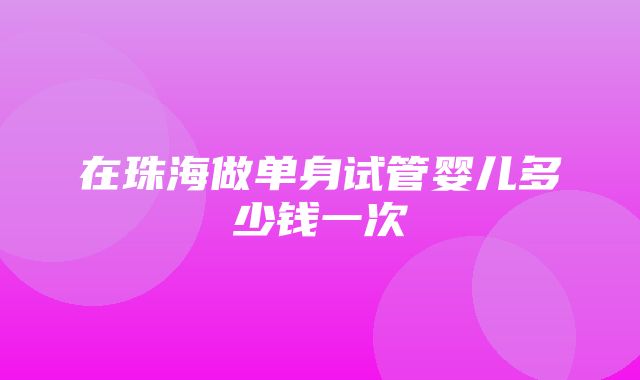 在珠海做单身试管婴儿多少钱一次